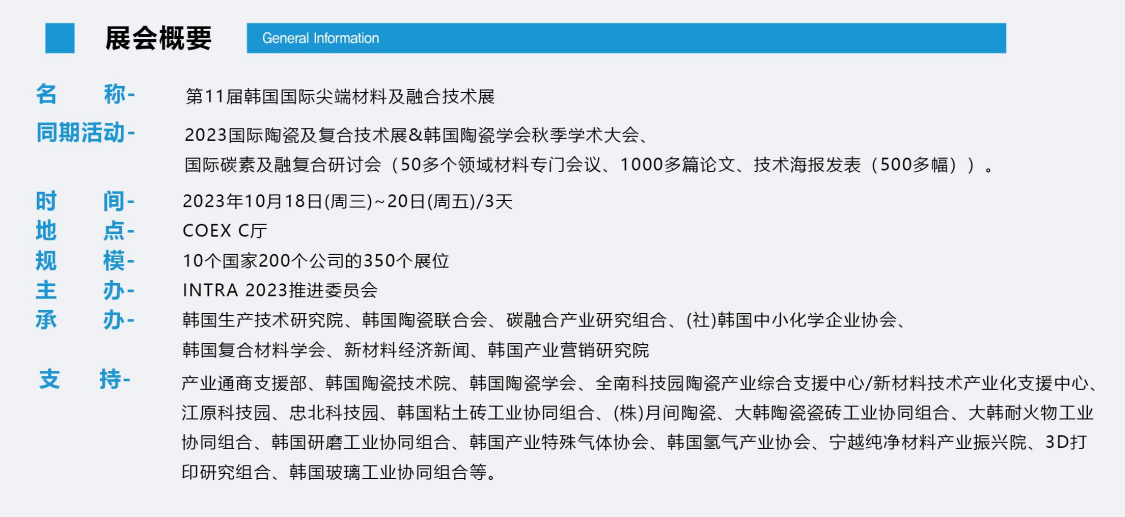 展会概要

General Information

名 称- 第11届韩国国际尖端材料及融合技术展

同期活动- 2023国际陶瓷及复合技术展&韩国陶瓷学会秋季学术大会、国际碳素及融复合研讨会（50多个领域材料专门会议、1000多篇论文、技术海报发表（500多幅））。

时 间- 2023年10月18日(周三)~20日(周五)/3天

地 点- COEX C厅

规 模- 10个国家200个公司的350个展位

主 办- INTRA 2023推进委员会

承 办- 韩国生产技术研究院、韩国陶瓷联合会、碳融合产业研究组合、(社)韩国中小化学企业协会、韩国复合材料学会、新材料经济新闻、韩国产业营销研究院

支 持- 产业通商支援部、韩国陶瓷技术院、韩国陶瓷学会、全南科技园陶瓷产业综合支援中心/新材料技术产业化支援中心、江原科技园、忠北科技园、韩国粘土砖工业协同组合、(株)月间陶瓷、大韩陶瓷瓷砖工业协同组合、大韩耐火物工业协同组合、韩国研磨工业协同组合、韩国产业特殊气体协会、韩国氢气产业协会、宁越纯净材料产业振兴院、3D打印研究组合、韩国玻璃工业协同组合等。